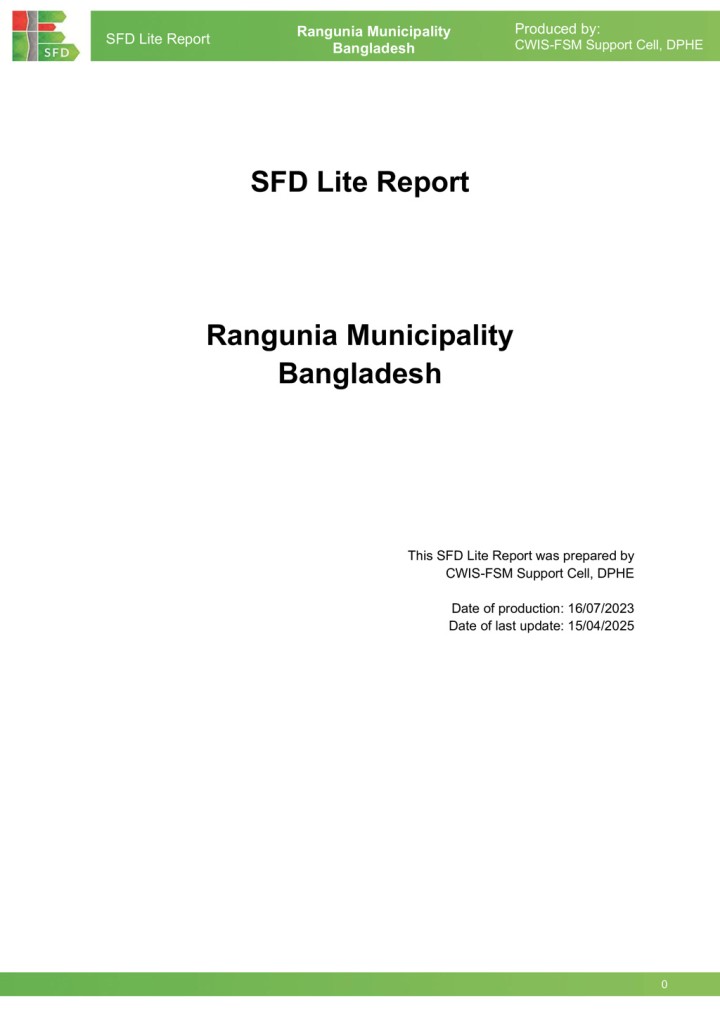 SFD

SFD Lite Report

Rangunia Municipality
Bangladesh

Produced by:
CWIS-FSM Support Cell, DPHE

SFD Lite Report

Rangunia Municipality
Bangladesh

This SFD Lite Report was prepared by
CWIS-FSM Support Cell, DPHE

Date of production: 16/07/2023
Date of last update: 15/04/2025

0